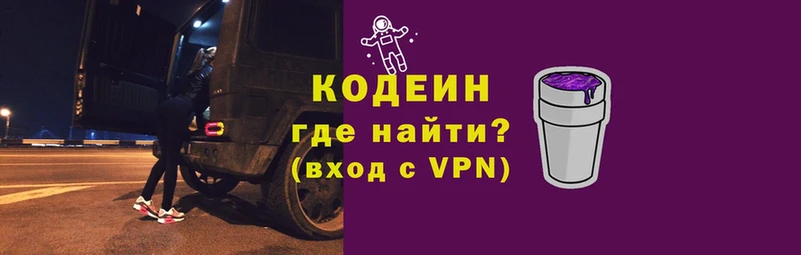 КОДЕИН
где найти?
(вход с VPN)